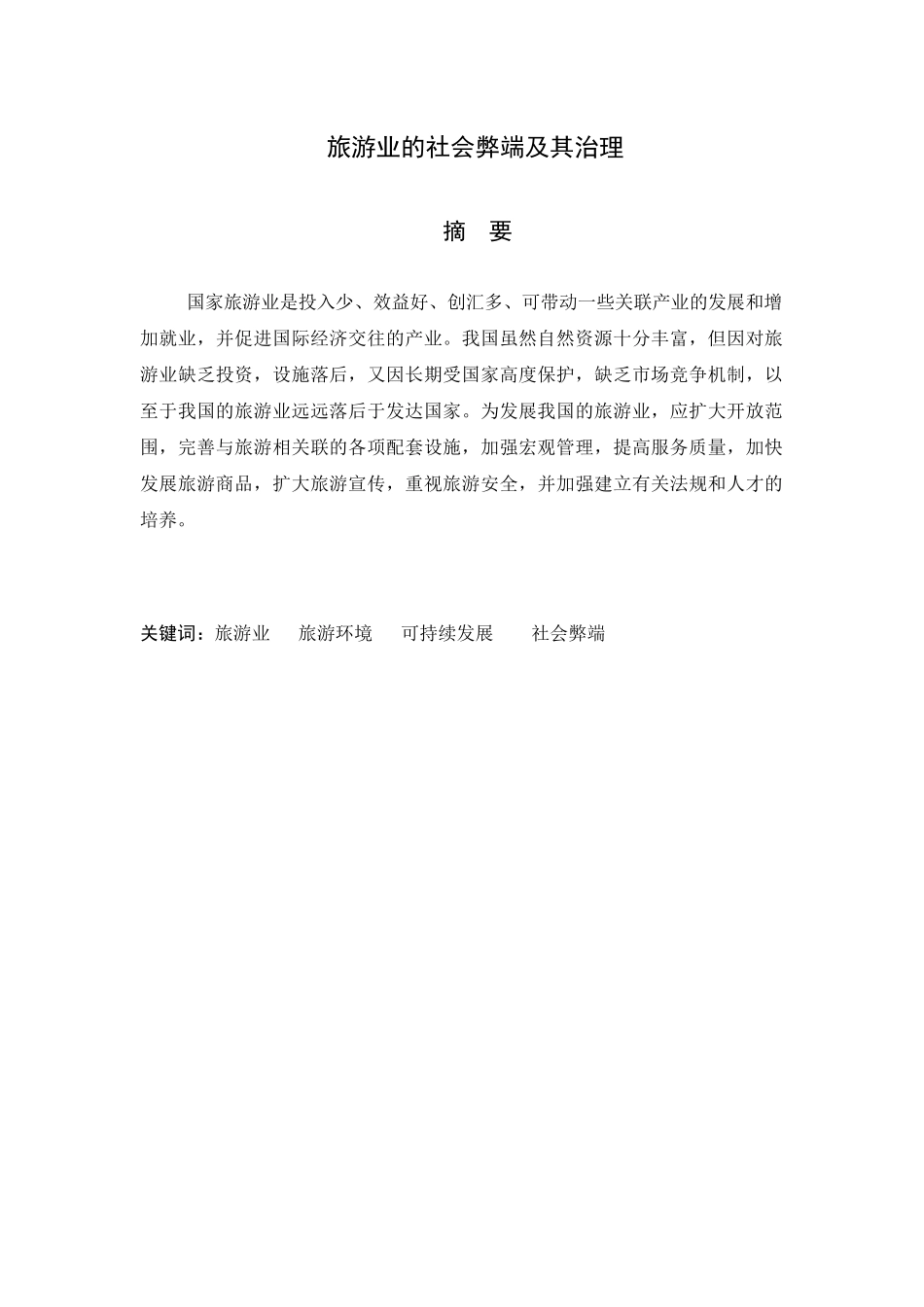 旅游业的社会弊端及其治理

摘　要

国家旅游业是投入少、效益好、创汇多、可带动一些关联产业的发展和增加就业，并促进国际经济交往的产业。我国虽然自然资源十分丰富，但因对旅游业缺乏投资，设施落后，又因长期受国家高度保护，缺乏市场竞争机制，以至于我国的旅游业远远落后于发达国家。为发展我国的旅游业，应扩大开放范围，完善与旅游相关联的各项配套设施，加强宏观管理，提高服务质量，加快发展旅游商品，扩大旅游宣传，重视旅游安全，并加强建立有关法规和人才的培养。

关键词：旅游业　旅游环境　可持续发展　社会弊端